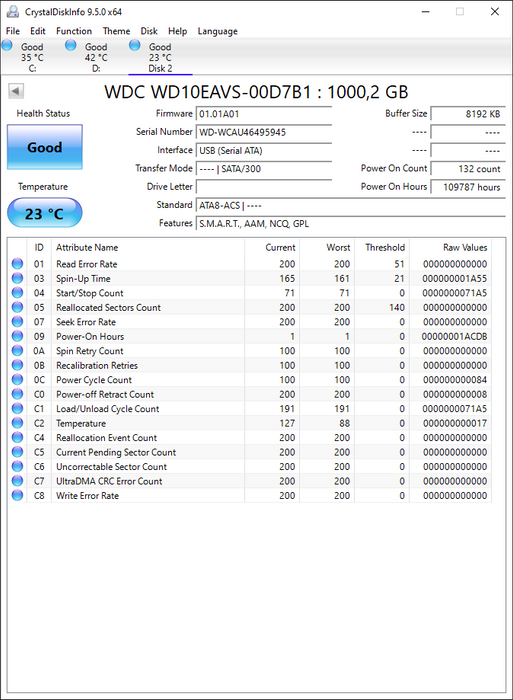 CrystalDiskInfo 9.5.0 x64

File Edit Function Theme Disk Help Language

Good 35 °C C:
Good 42 °C D:
Good 23 °C Disk 2

WDC WD10EAVS-00D7B1 : 1000,2 GB

Health Status
Good
Temperature
23 °C

Firmware 01.01A01
Serial Number WD-WCAU46495945
Interface USB (Serial ATA)
Transfer Mode ---- | SATA/300
Drive Letter
Standard ATA8-ACS | ----
Features S.M.A.R.T., AAM, NCQ, GPL

Buffer Size 8192 KB
---- ----
---- ----
Power On Count 132 count
Power On Hours 109787 hours

| ID | Attribute Name | Current | Worst | Threshold | Raw Values |
|---|---|---|---|---|---|
| 01 | Read Error Rate | 200 | 200 | 51 | 000000000000 |
| 03 | Spin-Up Time | 165 | 161 | 21 | 000000001A55 |
| 04 | Start/Stop Count | 71 | 71 | 0 | 0000000071A5 |
| 05 | Reallocated Sectors Count | 200 | 200 | 140 | 000000000000 |
| 07 | Seek Error Rate | 200 | 200 | 0 | 000000000000 |
| 09 | Power-On Hours | 1 | 1 | 0 | 00000001ACDB |
| 0A | Spin Retry Count | 100 | 100 | 0 | 000000000000 |
| 0B | Recalibration Retries | 100 | 100 | 0 | 000000000000 |
| 0C | Power Cycle Count | 100 | 100 | 0 | 000000000084 |
| C0 | Power-off Retract Count | 200 | 200 | 0 | 000000000008 |
| C1 | Load/Unload Cycle Count | 191 | 191 | 0 | 0000000071A5 |
| C2 | Temperature | 127 | 88 | 0 | 000000000017 |
| C4 | Reallocation Event Count | 200 | 200 | 0 | 000000000000 |
| C5 | Current Pending Sector Count | 200 | 200 | 0 | 000000000000 |
| C6 | Uncorrectable Sector Count | 200 | 200 | 0 | 000000000000 |
| C7 | UltraDMA CRC Error Count | 200 | 200 | 0 | 000000000000 |
| C8 | Write Error Rate | 200 | 200 | 0 | 000000000000 |